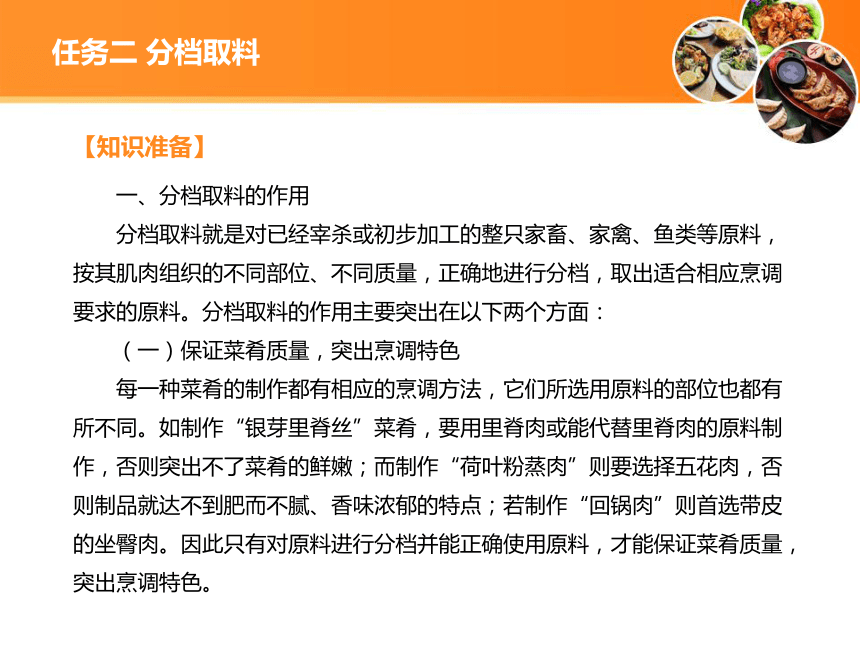 任务二 分档取料

【知识准备】

一、分档取料的作用

分档取料就是对已经宰杀或初步加工的整只家畜、家禽、鱼类等原料，按其肌肉组织的不同部位、不同质量，正确地进行分档，取出适合相应烹调要求的原料。分档取料的作用主要突出在以下两个方面：

（一）保证菜肴质量，突出烹调特色

每一种菜肴的制作都有相应的烹调方法，它们所选用原料的部位也都有所不同。如制作“银芽里脊丝”菜肴，要用里脊肉或能代替里脊肉的原料制作，否则突出不了菜肴的鲜嫩；而制作“荷叶粉蒸肉”则要选择五花肉，否则制品就达不到肥而不腻、香味浓郁的特点；若制作“回锅肉”则首选带皮的坐臀肉。因此只有对原料进行分档并能正确使用原料，才能保证菜肴质量，突出烹调特色。